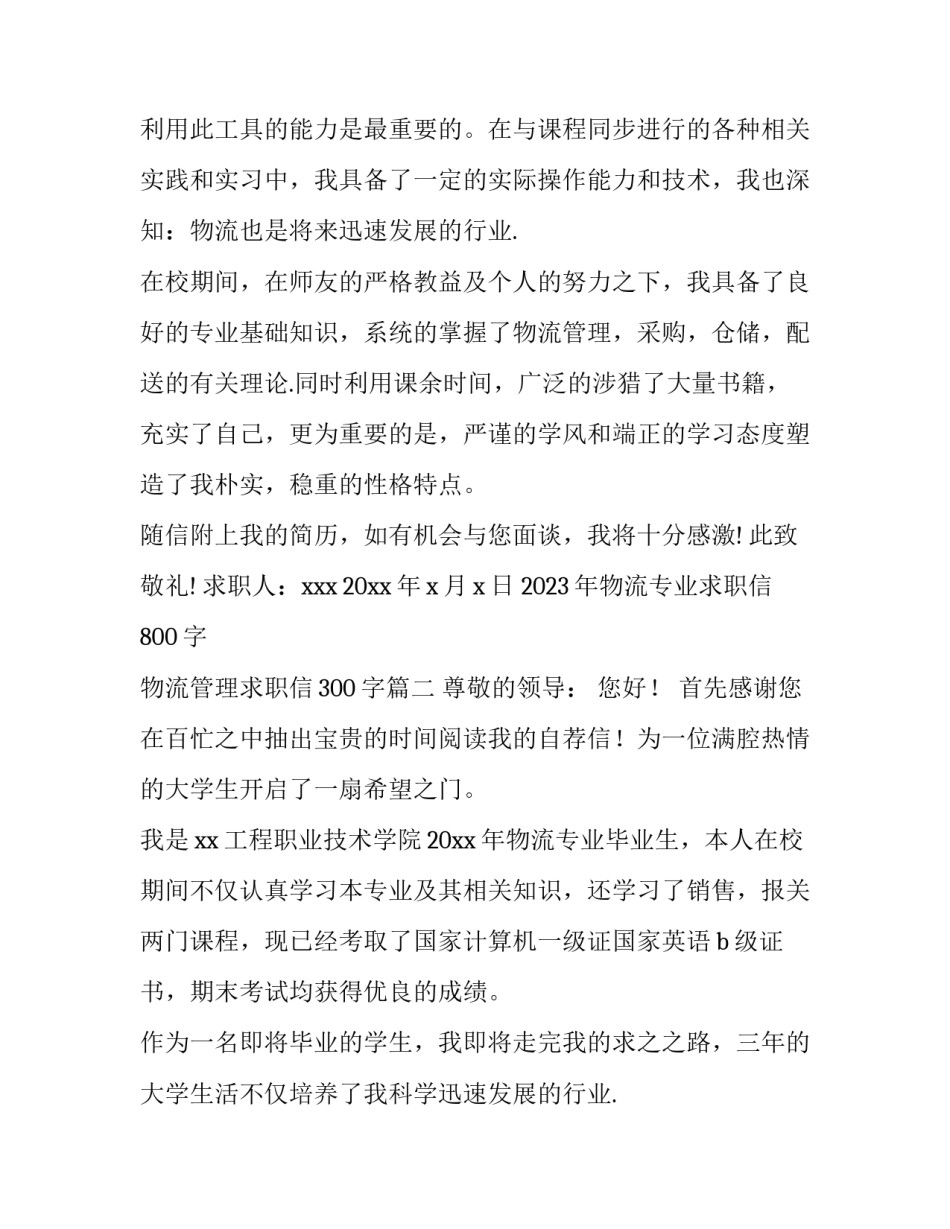 利用此工具的能力是最重要的。在与课程同步进行的各种相关实践和实习中，我具备了一定的实际操作能力和技术，我也深知：物流也是将来迅速发展的行业.

在校期间，在师友的严格教益及个人的努力之下，我具备了良好的专业基础知识，系统的掌握了物流管理，采购，仓储，配送的有关理论.同时利用课余时间，广泛的涉猎了大量书籍，充实了自己，更为重要的是，严谨的学风和端正的学习态度塑造了我朴实，稳重的性格特点。

随信附上我的简历，如有机会与您面谈，我将十分感激! 此致敬礼! 求职人：xxx 20xx 年 x 月 x 日 2023 年物流专业求职信 800 字

物流管理求职信 300 字篇二 尊敬的领导： 您好！ 首先感谢您在百忙之中抽出宝贵的时间阅读我的自荐信！为一位满腔热情的大学生开启了一扇希望之门。

我是 xx 工程职业技术学院 20xx 年物流专业毕业生，本人在校期间不仅认真学习本专业及其相关知识，还学习了销售，报关两门课程，现已经考取了国家计算机一级证国家英语 b 级证书，期末考试均获得优良的成绩。

作为一名即将毕业的学生，我即将走完我的求之之路，三年的大学生活不仅培养了我科学迅速发展的行业.